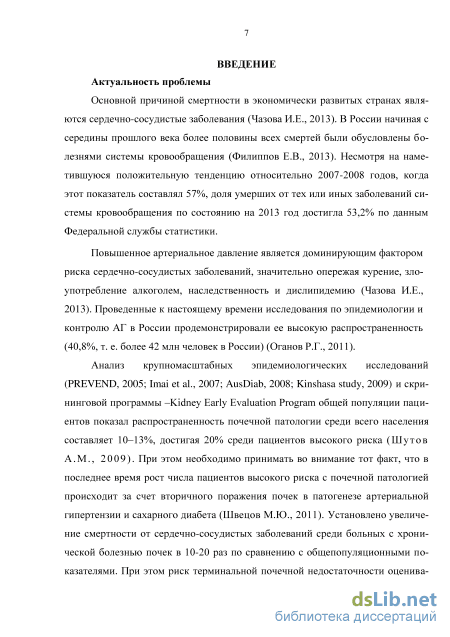 7

ВВЕДЕНИЕ

Актуальность проблемы

Основной причиной смертности в экономически развитых странах являются сердечно-сосудистые заболевания (Чазова И.Е., 2013). В России начиная с середины прошлого века более половины всех смертей были обусловлены болезнями системы кровообращения (Филиппов Е.В., 2013). Несмотря на наметившуюся положительную тенденцию относительно 2007-2008 годов, когда этот показатель составлял 57%, доля умерших от тех или иных заболеваний системы кровообращения по состоянию на 2013 год достигла 53,2% по данным Федеральной службы статистики.

Повышенное артериальное давление является доминирующим фактором риска сердечно-сосудистых заболеваний, значительно опережая курение, злоупотребление алкоголем, наследственность и дислипидемию (Чазова И.Е., 2013). Проведенные к настоящему времени исследования по эпидемиологии и контролю АГ в России продемонстрировали ее высокую распространенность (40,8%, т. е. более 42 млн человек в России) (Оганов Р.Г., 2011).

Анализ крупномасштабных эпидемиологических исследований (PREVEND, 2005; Imai et al., 2007; AusDiab, 2008; Kinshasa study, 2009) и скрининговой программы –Kidney Early Evaluation Program общей популяции пациентов показал распространенность почечной патологии среди всего населения составляет 10–13%, достигая 20% среди пациентов высокого риска (Шутов А.М., 2009). При этом необходимо принимать во внимание тот факт, что в последнее время рост числа пациентов высокого риска с почечной патологией происходит за счет вторичного поражения почек в патогенезе артериальной гипертензии и сахарного диабета (Швецов М.Ю., 2011). Установлено увеличение смертности от сердечно-сосудистых заболеваний среди больных с хронической болезнью почек в 10-20 раз по сравнению с общепопуляционными показателями. При этом риск терминальной почечной недостаточности оценива-

dsLib.net
библиотека диссертаций